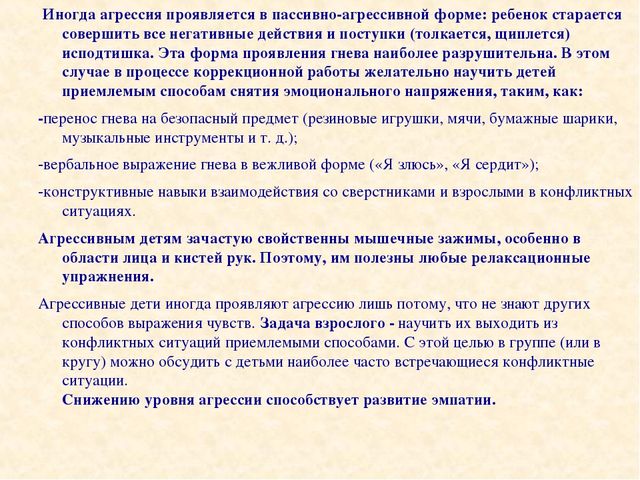 Иногда агрессия проявляется в пассивно-агрессивной форме: ребенок старается совершить все негативные действия и поступки (толкается, щиплется) исподтишка. Эта форма проявления гнева наиболее разрушительна. В этом случае в процессе коррекционной работы желательно научить детей приемлемым способам снятия эмоционального напряжения, таким, как:

-перенос гнева на безопасный предмет (резиновые игрушки, мячи, бумажные шарики, музыкальные инструменты и т. д.);

-вербальное выражение гнева в вежливой форме («Я злюсь», «Я сердит»);

-конструктивные навыки взаимодействия со сверстниками и взрослыми в конфликтных ситуациях.

Агрессивным детям зачастую свойственны мышечные зажимы, особенно в области лица и кистей рук. Поэтому, им полезны любые релаксационные упражнения.

Агрессивные дети иногда проявляют агрессию лишь потому, что не знают других способов выражения чувств. Задача взрослого - научить их выходить из конфликтных ситуаций приемлемыми способами. С этой целью в группе (или в кругу) можно обсудить с детьми наиболее часто встречающиеся конфликтные ситуации.
Снижению уровня агрессии способствует развитие эмпатии.